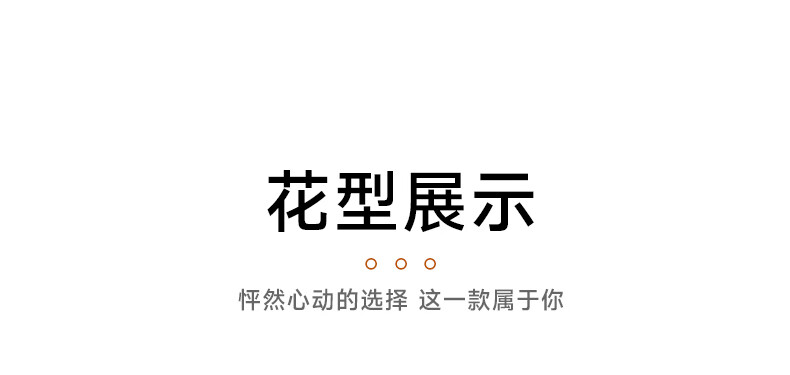 花型展示

怦然心动的选择 这一款属于你